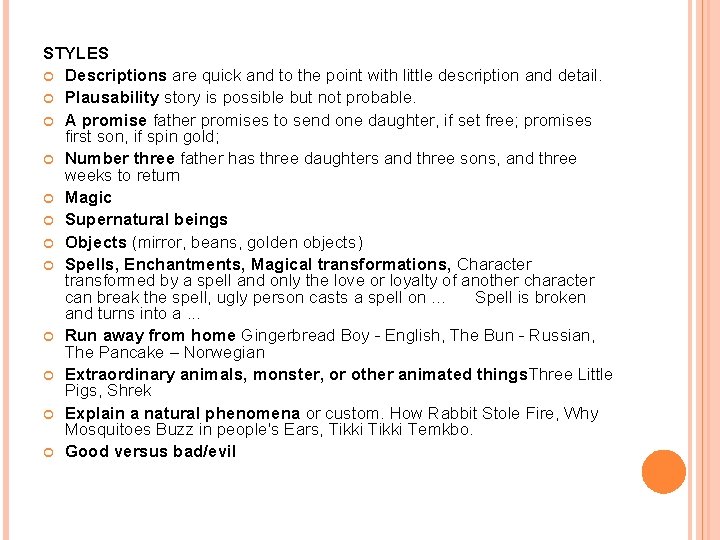 STYLES

• Descriptions are quick and to the point with little description and detail.
• Plausability story is possible but not probable.
• A promise father promises to send one daughter, if set free; promises first son, if spin gold;
• Number three father has three daughters and three sons, and three weeks to return
• Magic
• Supernatural beings
• Objects (mirror, beans, golden objects)
• Spells, Enchantments, Magical transformations, Character transformed by a spell and only the love or loyalty of another character can break the spell, ugly person casts a spell on ... Spell is broken and turns into a ...
• Run away from home Gingerbread Boy - English, The Bun - Russian, The Pancake – Norwegian
• Extraordinary animals, monster, or other animated thingsThree Little Pigs, Shrek
• Explain a natural phenomena or custom. How Rabbit Stole Fire, Why Mosquitoes Buzz in people's Ears, Tikki Tikki Temkbo.
• Good versus bad/evil